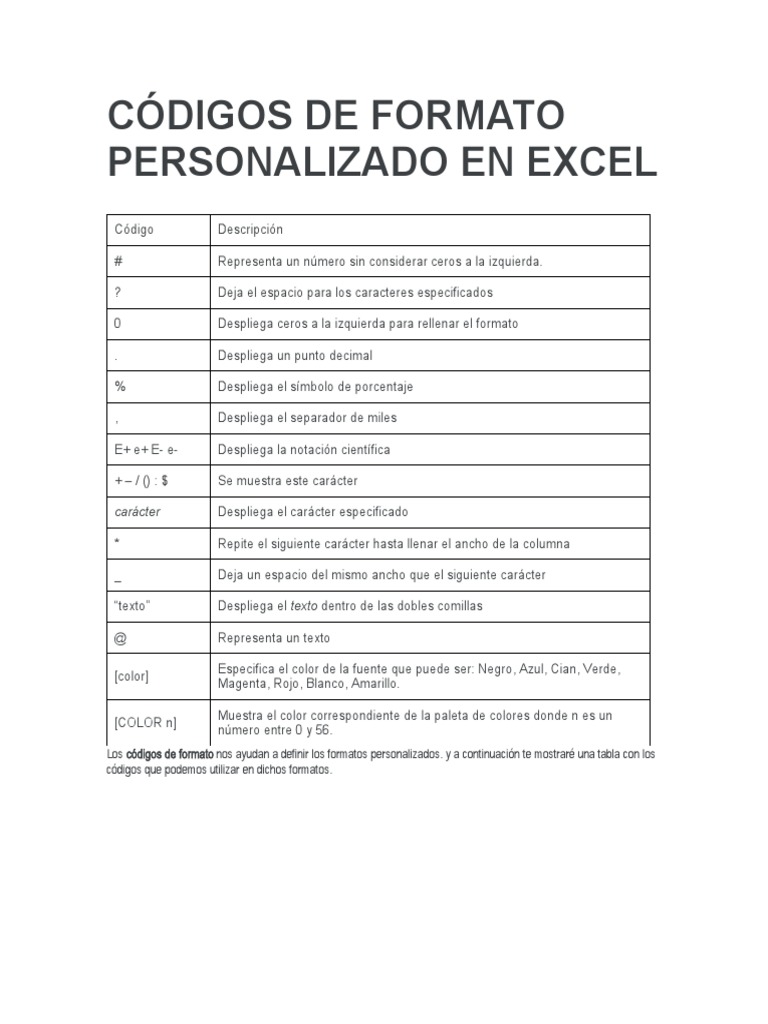 CÓDIGOS DE FORMATO PERSONALIZADO EN EXCEL

| Código | Descripción |
|---|---|
| # | Representa un número sin considerar ceros a la izquierda. |
| ? | Deja el espacio para los caracteres especificados |
| 0 | Despliega ceros a la izquierda para rellenar el formato |
| . | Despliega un punto decimal |
| % | Despliega el símbolo de porcentaje |
| , | Despliega el separador de miles |
| E+ e+ E- e- | Despliega la notación científica |
| + – / () : $ | Se muestra este carácter |
| carácter | Despliega el carácter especificado |
| * | Repite el siguiente carácter hasta llenar el ancho de la columna |
| _ | Deja un espacio del mismo ancho que el siguiente carácter |
| "texto" | Despliega el texto dentro de las dobles comillas |
| @ | Representa un texto |
| [color] | Especifica el color de la fuente que puede ser: Negro, Azul, Cian, Verde, Magenta, Rojo, Blanco, Amarillo. |
| [COLOR n] | Muestra el color correspondiente de la paleta de colores donde n es un número entre 0 y 56. |

Los códigos de formato nos ayudan a definir los formatos personalizados. y a continuación te mostraré una tabla con los códigos que podemos utilizar en dichos formatos.